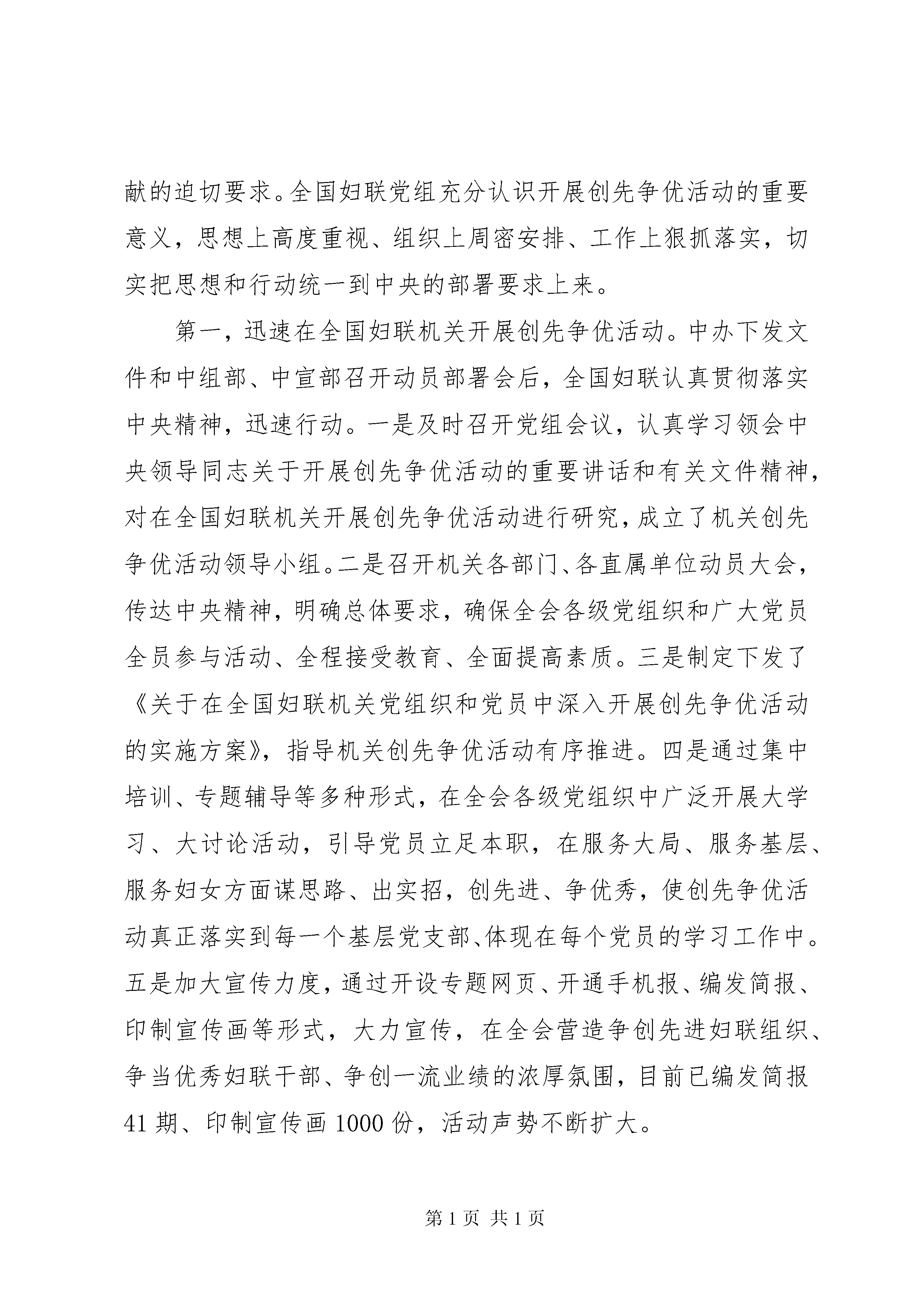 献的迫切要求。全国妇联党组充分认识开展创先争优活动的重要意义，思想上高度重视、组织上周密安排、工作上狠抓落实，切实把思想和行动统一到中央的部署要求上来。

第一，迅速在全国妇联机关开展创先争优活动。中办下发文件和中组部、中宣部召开动员部署会后，全国妇联认真贯彻落实中央精神，迅速行动。一是及时召开党组会议，认真学习领会中央领导同志关于开展创先争优活动的重要讲话和有关文件精神，对在全国妇联机关开展创先争优活动进行研究，成立了机关创先争优活动领导小组。二是召开机关各部门、各直属单位动员大会，传达中央精神，明确总体要求，确保全会各级党组织和广大党员全员参与活动、全程接受教育、全面提高素质。三是制定下发了《关于在全国妇联机关党组织和党员中深入开展创先争优活动的实施方案》，指导机关创先争优活动有序推进。四是通过集中培训、专题辅导等多种形式，在全会各级党组织中广泛开展大学习、大讨论活动，引导党员立足本职，在服务大局、服务基层、服务妇女方面谋思路、出实招，创先进、争优秀，使创先争优活动真正落实到每一个基层党支部、体现在每个党员的学习工作中。五是加大宣传力度，通过开设专题网页、开通手机报、编发简报、印制宣传画等形式，大力宣传，在全会营造争创先进妇联组织、争当优秀妇联干部、争创一流业绩的浓厚氛围，目前已编发简报41期、印制宣传画1000份，活动声势不断扩大。

第1页 共1页